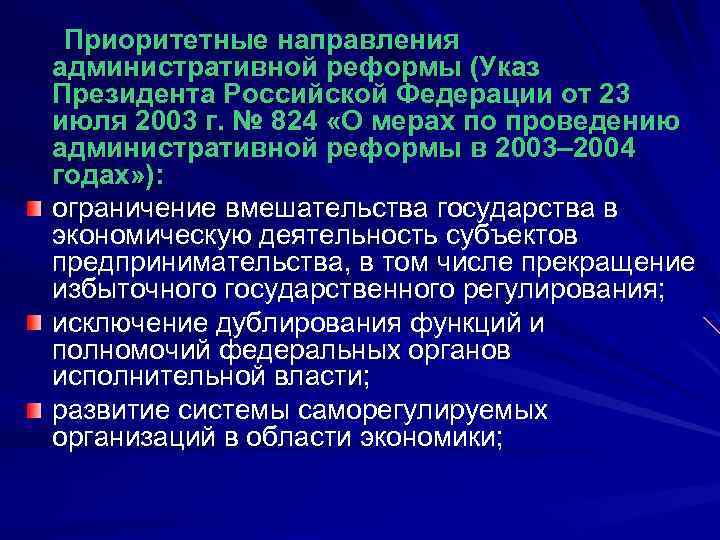 Приоритетные направления административной реформы (Указ Президента Российской Федерации от 23 июля 2003 г. № 824 «О мерах по проведению административной реформы в 2003–2004 годах»):

• ограничение вмешательства государства в экономическую деятельность субъектов предпринимательства, в том числе прекращение избыточного государственного регулирования;

• исключение дублирования функций и полномочий федеральных органов исполнительной власти;

• развитие системы саморегулируемых организаций в области экономики;